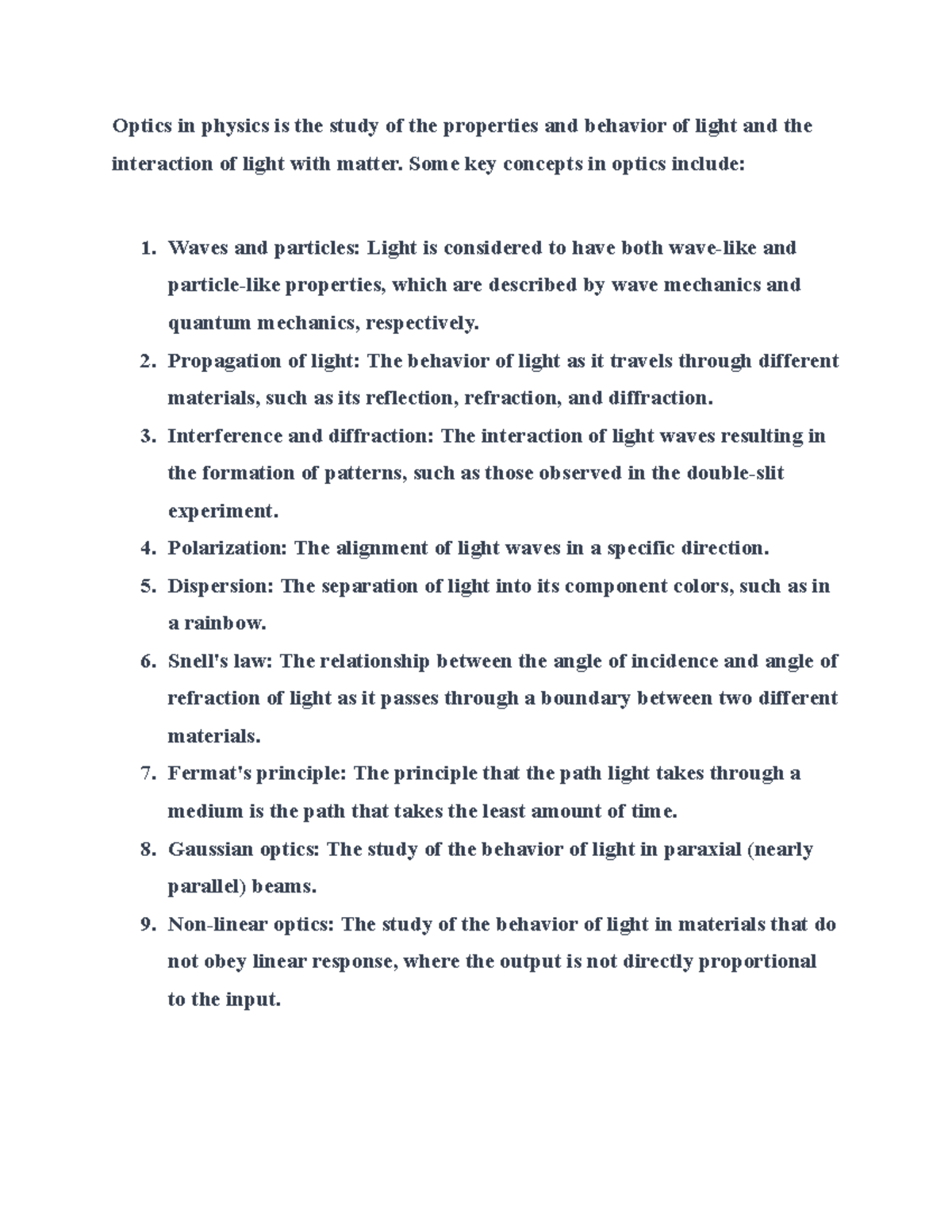 Optics in physics is the study of the properties and behavior of light and the interaction of light with matter. Some key concepts in optics include:

1. Waves and particles: Light is considered to have both wave-like and particle-like properties, which are described by wave mechanics and quantum mechanics, respectively.
2. Propagation of light: The behavior of light as it travels through different materials, such as its reflection, refraction, and diffraction.
3. Interference and diffraction: The interaction of light waves resulting in the formation of patterns, such as those observed in the double-slit experiment.
4. Polarization: The alignment of light waves in a specific direction.
5. Dispersion: The separation of light into its component colors, such as in a rainbow.
6. Snell's law: The relationship between the angle of incidence and angle of refraction of light as it passes through a boundary between two different materials.
7. Fermat's principle: The principle that the path light takes through a medium is the path that takes the least amount of time.
8. Gaussian optics: The study of the behavior of light in paraxial (nearly parallel) beams.
9. Non-linear optics: The study of the behavior of light in materials that do not obey linear response, where the output is not directly proportional to the input.